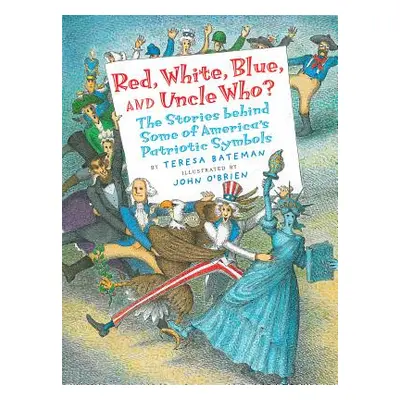 Red, White, Blue, AND Uncle Who?

The Stories behind Some of America's Patriotic Symbols

BY TERESA BATEMAN

ILLUSTRATED BY JOHN O'BRIEN